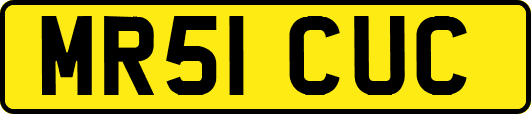 MR51 CUC